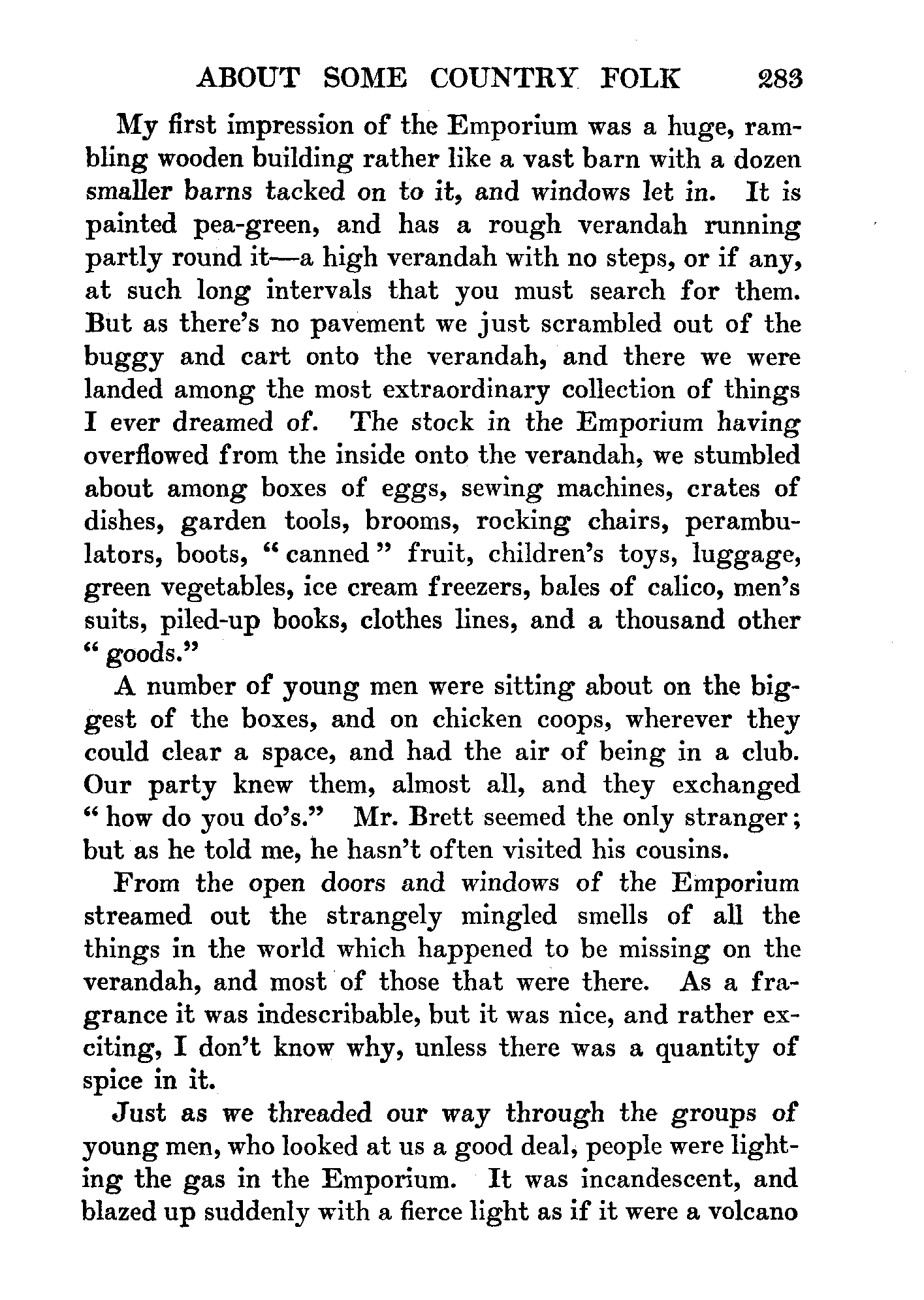 ABOUT SOME COUNTRY FOLK 283

My first impression of the Emporium was a huge, rambling wooden building rather like a vast barn with a dozen smaller barns tacked on to it, and windows let in. It is painted pea-green, and has a rough verandah running partly round it—a high verandah with no steps, or if any, at such long intervals that you must search for them. But as there's no pavement we just scrambled out of the buggy and cart onto the verandah, and there we were landed among the most extraordinary collection of things I ever dreamed of. The stock in the Emporium having overflowed from the inside onto the verandah, we stumbled about among boxes of eggs, sewing machines, crates of dishes, garden tools, brooms, rocking chairs, perambulators, boots, "canned" fruit, children's toys, luggage, green vegetables, ice cream freezers, bales of calico, men's suits, piled-up books, clothes lines, and a thousand other "goods."

A number of young men were sitting about on the biggest of the boxes, and on chicken coops, wherever they could clear a space, and had the air of being in a club. Our party knew them, almost all, and they exchanged "how do you do's." Mr. Brett seemed the only stranger; but as he told me, he hasn't often visited his cousins.

From the open doors and windows of the Emporium streamed out the strangely mingled smells of all the things in the world which happened to be missing on the verandah, and most of those that were there. As a fragrance it was indescribable, but it was nice, and rather exciting, I don't know why, unless there was a quantity of spice in it.

Just as we threaded our way through the groups of young men, who looked at us a good deal, people were lighting the gas in the Emporium. It was incandescent, and blazed up suddenly with a fierce light as if it were a volcano